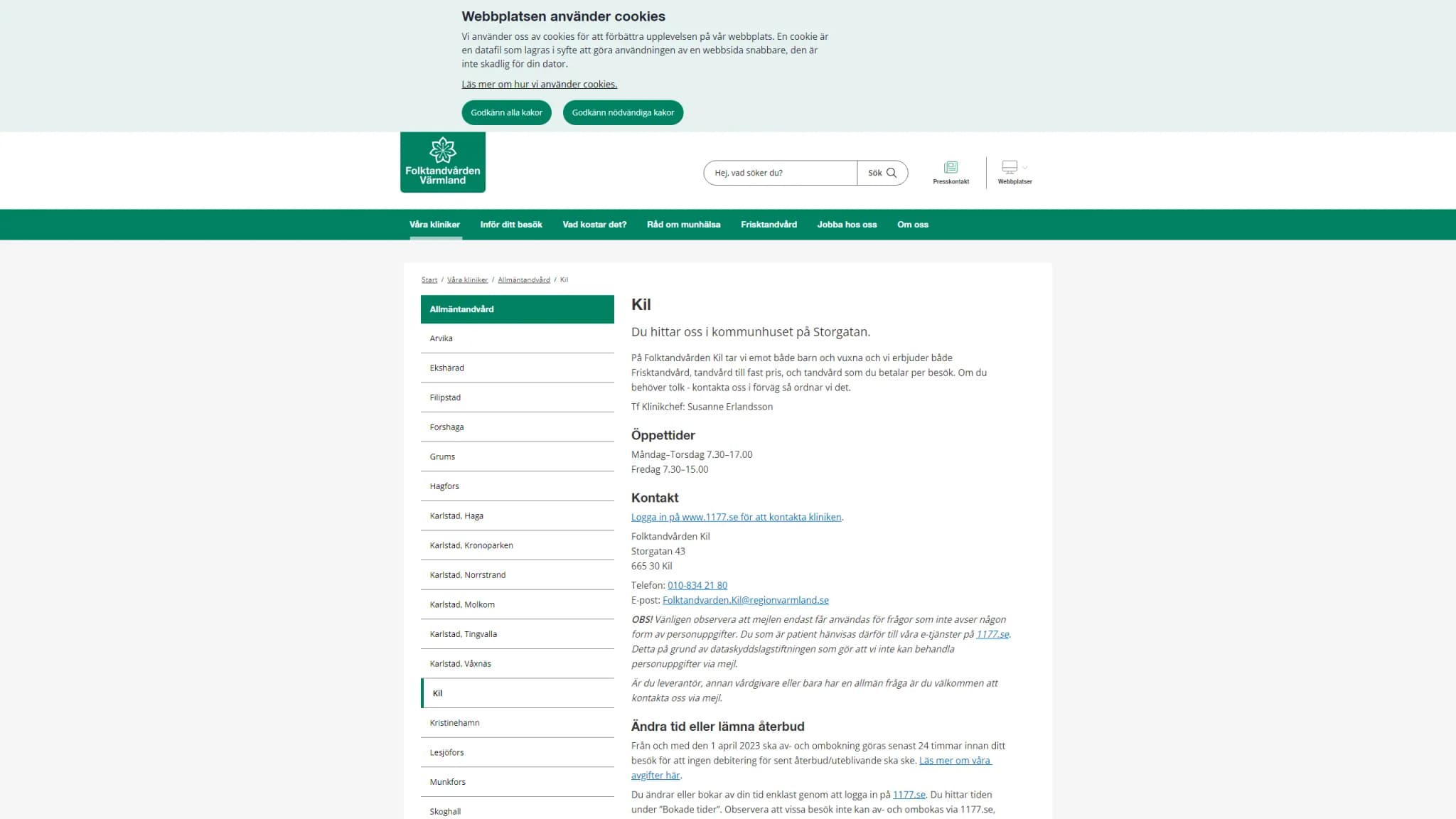 Webbplatsen använder cookies

Vi använder oss av cookies för att förbättra upplevelsen på vår webbplats. En cookie är en datafil som lagras i syfte att göra användningen av en webbsida snabbare, den är inte skadlig för din dator.

Läs mer om hur vi använder cookies.

Godkänn alla kakor

Godkänn nödvändiga kakor

Folktandvården Värmland

Hej, vad söker du?

Sök

Presskontakt

Webbplatser

Våra kliniker
Inför ditt besök
Vad kostar det?
Råd om munhälsa
Frisktandvård
Jobba hos oss
Om oss

Start / Våra kliniker / Allmäntandvård / Kil

Allmäntandvård
Arvika
Ekshärad
Filipstad
Forshaga
Grums
Hagfors
Karlstad, Haga
Karlstad, Kronoparken
Karlstad, Norrstrand
Karlstad, Molkom
Karlstad, Tingvalla
Karlstad, Våxnäs
Kil
Kristinehamn
Lesjöfors
Munkfors
Skoghall

Kil

Du hittar oss i kommunhuset på Storgatan.

På Folktandvården Kil tar vi emot både barn och vuxna och vi erbjuder både Frisktandvård, tandvård till fast pris, och tandvård som du betalar per besök. Om du behöver tolk - kontakta oss i förväg så ordnar vi det.

Tf Klinikchef: Susanne Erlandsson

Öppettider

Måndag–Torsdag 7.30–17.00
Fredag 7.30–15.00

Kontakt

Logga in på www.1177.se för att kontakta kliniken.

Folktandvården Kil
Storgatan 43
665 30 Kil

Telefon: 010-834 21 80
E-post: Folktandvarden.Kil@regionvarmland.se

OBS! Vänligen observera att mejlen endast får användas för frågor som inte avser någon form av personuppgifter. Du som är patient hänvisas därför till våra e-tjänster på 1177.se. Detta på grund av dataskyddslagstiftningen som gör att vi inte kan behandla personuppgifter via mejl.

Är du leverantör, annan vårdgivare eller bara har en allmän fråga är du välkommen att kontakta oss via mejl.

Ändra tid eller lämna återbud

Från och med den 1 april 2023 ska av- och ombokning göras senast 24 timmar innan ditt besök för att ingen debitering för sent återbud/uteblivande ska ske. Läs mer om våra avgifter här.

Du ändrar eller bokar av din tid enklast genom att logga in på 1177.se. Du hittar tiden under "Bokade tider". Observera att vissa besök inte kan av- och ombokas via 1177.se,